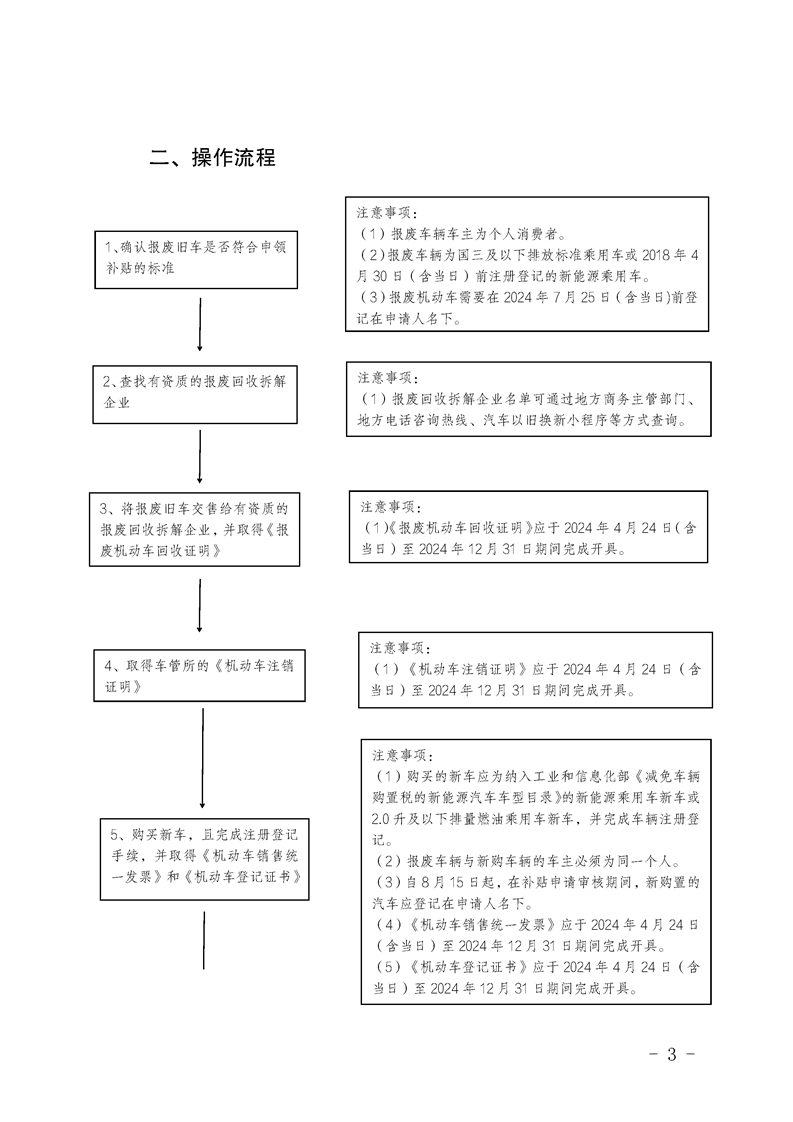 二、操作流程

1、确认报废旧车是否符合申领补贴的标准

注意事项：
（1）报废车辆车主为个人消费者。
（2）报废车辆为国三及以下排放标准乘用车或 2018 年 4 月 30 日（含当日）前注册登记的新能源乘用车。
（3）报废机动车需要在 2024 年 7 月 25 日（含当日）前登记在申请人名下。

2、查找有资质的报废回收拆解企业

注意事项：
（1）报废回收拆解企业名单可通过地方商务主管部门、地方电话咨询热线、汽车以旧换新小程序等方式查询。

3、将报废旧车交售给有资质的报废回收拆解企业，并取得《报废机动车回收证明》

注意事项：
（1）《报废机动车回收证明》应于 2024 年 4 月 24 日（含当日）至 2024 年 12 月 31 日期间完成开具。

4、取得车管所的《机动车注销证明》

注意事项：
（1）《机动车注销证明》应于 2024 年 4 月 24 日（含当日）至 2024 年 12 月 31 日期间完成开具。

5、购买新车，且完成注册登记手续，并取得《机动车销售统一发票》和《机动车登记证书》

注意事项：
（1）购买的新车应为纳入工业和信息化部《减免车辆购置税的新能源汽车车型目录》的新能源乘用车新车或 2.0 升及以下排量燃油乘用车新车，并完成车辆注册登记。
（2）报废车辆与新购车辆的车主必须为同一个人。
（3）自 8 月 15 日起，在补贴申请审核期间，新购置的汽车应登记在申请人名下。
（4）《机动车销售统一发票》应于 2024 年 4 月 24 日（含当日）至 2024 年 12 月 31 日期间完成开具。
（5）《机动车登记证书》应于 2024 年 4 月 24 日（含当日）至 2024 年 12 月 31 日期间完成开具。

- 3 -